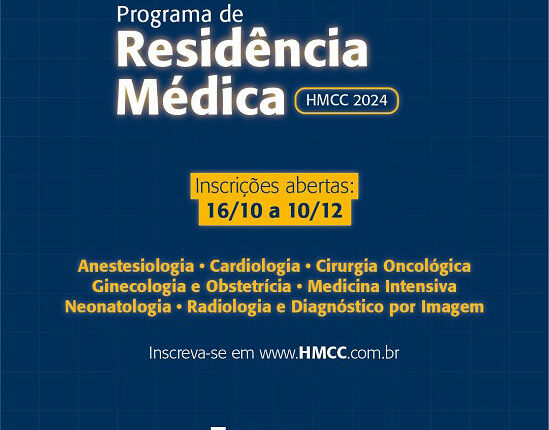 Programa de
Residência Médica

HMCC 2024

Inscrições abertas:
16/10 a 10/12

Anestesiologia • Cardiologia • Cirurgia Oncológica
Ginecologia e Obstetrícia • Medicina Intensiva
Neonatologia • Radiologia e Diagnóstico por Imagem

Inscreva-se em www.HMCC.com.br